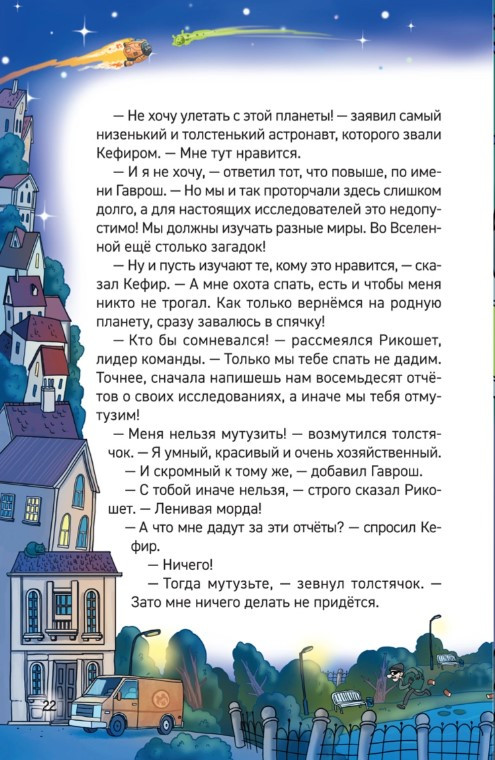 — Не хочу улетать с этой планеты! — заявил самый низенький и толстенький астронавт, которого звали Кефиром. — Мне тут нравится.

— И я не хочу, — ответил тот, что повыше, по имени Гаврош. — Но мы и так проторчали здесь слишком долго, а для настоящих исследователей это недопустимо! Мы должны изучать разные миры. Во Вселенной ещё столько загадок!

— Ну и пусть изучают те, кому это нравится, — сказал Кефир. — А мне охота спать, есть и чтобы меня никто не трогал. Как только вернёмся на родную планету, сразу завалюсь в спячку!

— Кто бы сомневался! — рассмеялся Рикошет, лидер команды. — Только мы тебе спать не дадим. Точнее, сначала напишешь нам восемьдесят отчётов о своих исследованиях, а иначе мы тебя отмутузим!

— Меня нельзя мутузить! — возмутился толстячок. — Я умный, красивый и очень хозяйственный.

— И скромный к тому же, — добавил Гаврош.

— С тобой иначе нельзя, — строго сказал Рикошет. — Ленивая морда!

— А что мне дадут за эти отчёты? — спросил Кефир.

— Ничего!

— Тогда мутузьте, — зевнул толстячок. — Зато мне ничего делать не придётся.

22